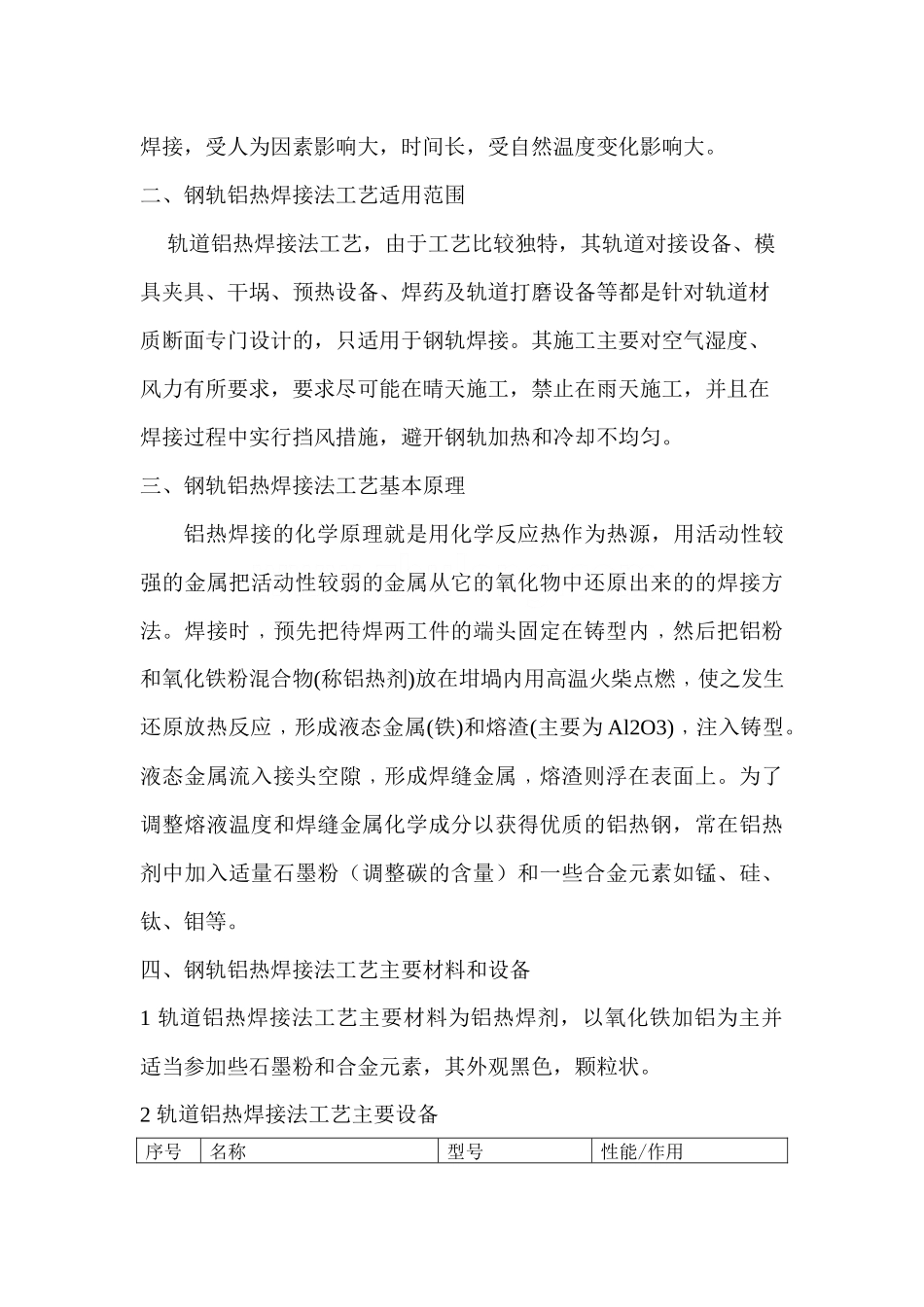 焊接，受人为因素影响大，时间长，受自然温度变化影响大。

二、钢轨铝热焊接法工艺适用范围

轨道铝热焊接法工艺，由于工艺比较独特，其轨道对接设备、模具夹具、干埚、预热设备、焊药及轨道打磨设备等都是针对轨道材质断面专门设计的，只适用于钢轨焊接。其施工主要对空气湿度、风力有所要求，要求尽可能在晴天施工，禁止在雨天施工，并且在焊接过程中实行挡风措施，避开钢轨加热和冷却不均匀。

三、钢轨铝热焊接法工艺基本原理

铝热焊接的化学原理就是用化学反应热作为热源，用活动性较强的金属把活动性较弱的金属从它的氧化物中还原出来的的焊接方法。焊接时，预先把待焊两工件的端头固定在铸型内，然后把铝粉和氧化铁粉混合物(称铝热剂)放在坩埚内用高温火柴点燃，使之发生还原放热反应，形成液态金属(铁)和熔渣(主要为 Al2O3)，注入铸型。液态金属流入接头空隙，形成焊缝金属，熔渣则浮在表面上。为了调整熔液温度和焊缝金属化学成分以获得优质的铝热钢，常在铝热剂中加入适量石墨粉（调整碳的含量）和一些合金元素如锰、硅、钛、钼等。

四、钢轨铝热焊接法工艺主要材料和设备

1 轨道铝热焊接法工艺主要材料为铝热焊剂，以氧化铁加铝为主并适当参加些石墨粉和合金元素，其外观黑色，颗粒状。

2 轨道铝热焊接法工艺主要设备

| 序号 | 名称 | 型号 | 性能/作用 |
|---|---|---|---|